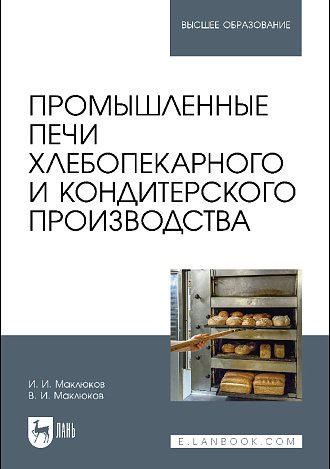 ВЫСШЕЕ ОБРАЗОВАНИЕ

ПРОМЫШЛЕННЫЕ ПЕЧИ ХЛЕБОПЕКАРНОГО И КОНДИТЕРСКОГО ПРОИЗВОДСТВА

И. И. Маклюков
В. И. Маклюков

ЛАНЬ

E.LANBOOK.COM